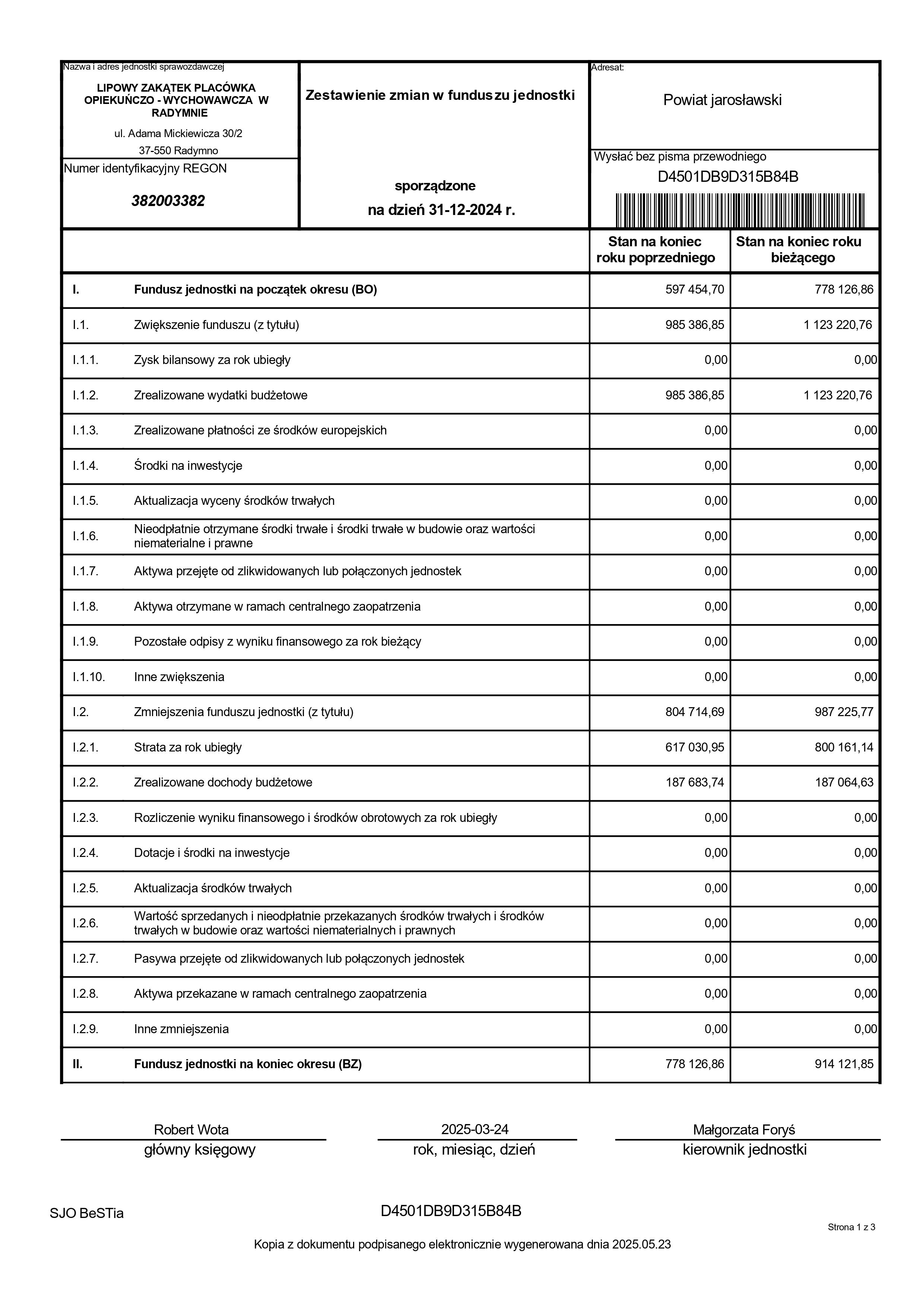 Nazwa i adres jednostki sprawozdawczej

LIPOWY ZAKĄTEK PLACÓWKA OPIEKUŃCZO - WYCHOWAWCZA W RADYMNIE

ul. Adama Mickiewicza 30/2

37-550 Radymno

Numer identyfikacyjny REGON

382003382

Zestawienie zmian w funduszu jednostki

sporządzone

na dzień 31-12-2024 r.

Adresat:

Powiat jarosławski

Wysłać bez pisma przewodniego

D4501DB9D315B84B

| | | Stan na koniec roku poprzedniego | Stan na koniec roku bieżącego |
|---|---|---|---|
| I. | Fundusz jednostki na początek okresu (BO) | 597 454,70 | 778 126,86 |
| I.1. | Zwiększenie funduszu (z tytułu) | 985 386,85 | 1 123 220,76 |
| I.1.1. | Zysk bilansowy za rok ubiegły | 0,00 | 0,00 |
| I.1.2. | Zrealizowane wydatki budżetowe | 985 386,85 | 1 123 220,76 |
| I.1.3. | Zrealizowane płatności ze środków europejskich | 0,00 | 0,00 |
| I.1.4. | Środki na inwestycje | 0,00 | 0,00 |
| I.1.5. | Aktualizacja wyceny środków trwałych | 0,00 | 0,00 |
| I.1.6. | Nieodpłatnie otrzymane środki trwałe i środki trwałe w budowie oraz wartości niematerialne i prawne | 0,00 | 0,00 |
| I.1.7. | Aktywa przejęte od zlikwidowanych lub połączonych jednostek | 0,00 | 0,00 |
| I.1.8. | Aktywa otrzymane w ramach centralnego zaopatrzenia | 0,00 | 0,00 |
| I.1.9. | Pozostałe odpisy z wyniku finansowego za rok bieżący | 0,00 | 0,00 |
| I.1.10. | Inne zwiększenia | 0,00 | 0,00 |
| I.2. | Zmniejszenia funduszu jednostki (z tytułu) | 804 714,69 | 987 225,77 |
| I.2.1. | Strata za rok ubiegły | 617 030,95 | 800 161,14 |
| I.2.2. | Zrealizowane dochody budżetowe | 187 683,74 | 187 064,63 |
| I.2.3. | Rozliczenie wyniku finansowego i środków obrotowych za rok ubiegły | 0,00 | 0,00 |
| I.2.4. | Dotacje i środki na inwestycje | 0,00 | 0,00 |
| I.2.5. | Aktualizacja środków trwałych | 0,00 | 0,00 |
| I.2.6. | Wartość sprzedanych i nieodpłatnie przekazanych środków trwałych i środków trwałych w budowie oraz wartości niematerialnych i prawnych | 0,00 | 0,00 |
| I.2.7. | Pasywa przejęte od zlikwidowanych lub połączonych jednostek | 0,00 | 0,00 |
| I.2.8. | Aktywa przekazane w ramach centralnego zaopatrzenia | 0,00 | 0,00 |
| I.2.9. | Inne zmniejszenia | 0,00 | 0,00 |
| II. | Fundusz jednostki na koniec okresu (BZ) | 778 126,86 | 914 121,85 |

Robert Wota
główny księgowy

2025-03-24
rok, miesiąc, dzień

Małgorzata Foryś
kierownik jednostki

SJO BeSTia

D4501DB9D315B84B

Strona 1 z 3

Kopia z dokumentu podpisanego elektronicznie wygenerowana dnia 2025.05.23